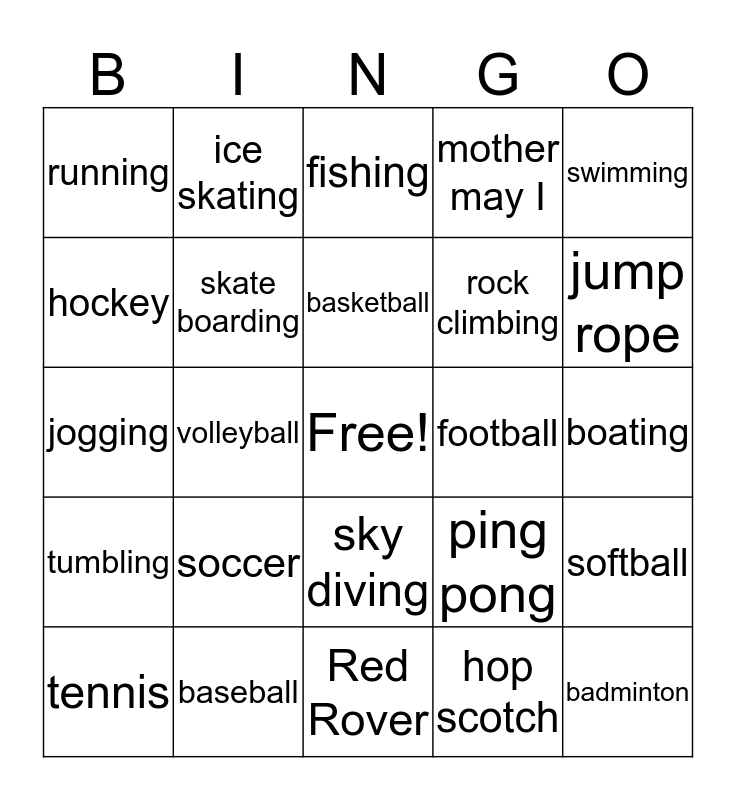 | B | I | N | G | O |
|---|---|---|---|---|
| running | ice skating | fishing | mother may I | swimming |
| hockey | skate boarding | basketball | rock climbing | jump rope |
| jogging | volleyball | Free! | football | boating |
| tumbling | soccer | sky diving | ping pong | softball |
| tennis | baseball | Red Rover | hop scotch | badminton |